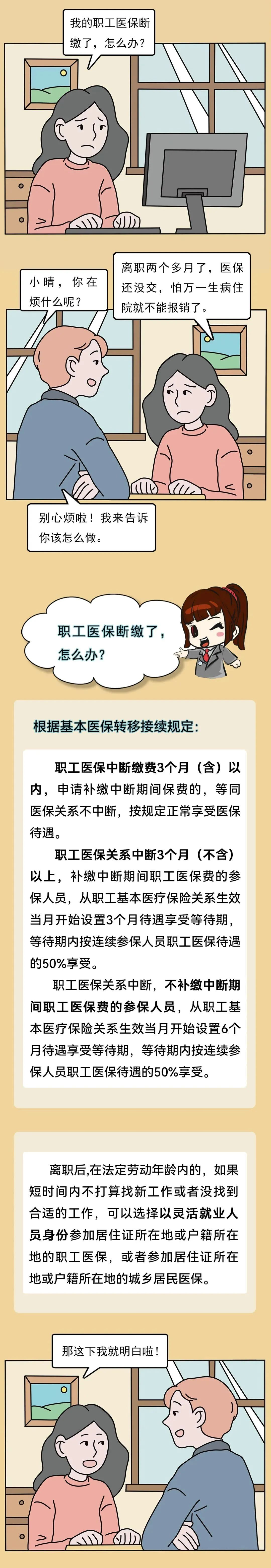 我的职工医保断缴了，怎么办？

小晴，你在烦什么呢？

离职两个多月了，医保还没交，怕万一生病住院就不能报销了。

别心烦啦！我来告诉你该怎么做。

职工医保断缴了，怎么办？

根据基本医保转移接续规定：

职工医保中断缴费3个月（含）以内，申请补缴中断期间保费的，等同医保关系不中断，按规定正常享受医保待遇。

职工医保关系中断3个月（不含）以上，补缴中断期间职工医保费的参保人员，从职工基本医疗保险关系生效当月开始设置3个月待遇享受等待期，等待期内按连续参保人员职工医保待遇的50%享受。

职工医保关系中断，不补缴中断期间职工医保费的参保人员，从职工基本医疗保险关系生效当月开始设置6个月待遇享受等待期，等待期内按连续参保人员职工医保待遇的50%享受。

离职后,在法定劳动年龄内的，如果短时间内不打算找新工作或者没找到合适的工作，可以选择以灵活就业人员身份参加居住证所在地或户籍所在地的职工医保，或者参加居住证所在地或户籍所在地的城乡居民医保。

那这下我就明白啦！